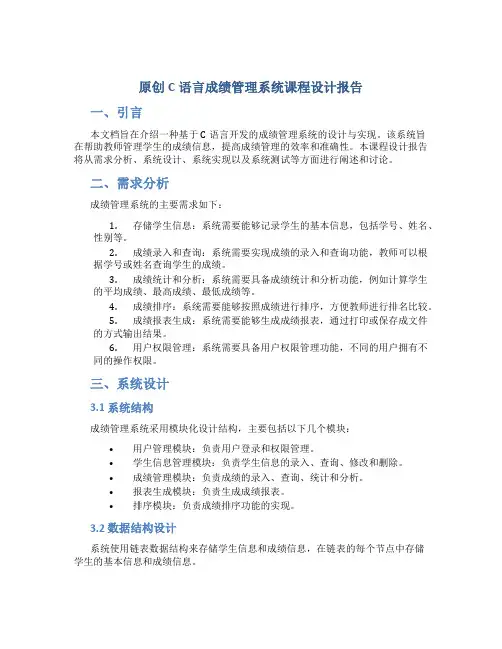 原创 C 语言成绩管理系统课程设计报告

一、引言

本文档旨在介绍一种基于 C 语言开发的成绩管理系统的设计与实现。该系统旨在帮助教师管理学生的成绩信息，提高成绩管理的效率和准确性。本课程设计报告将从需求分析、系统设计、系统实现以及系统测试等方面进行阐述和讨论。

二、需求分析

成绩管理系统的主要需求如下：

1. 存储学生信息：系统需要能够记录学生的基本信息，包括学号、姓名、性别等。
2. 成绩录入和查询：系统需要实现成绩的录入和查询功能，教师可以根据学号或姓名查询学生的成绩。
3. 成绩统计和分析：系统需要具备成绩统计和分析功能，例如计算学生的平均成绩、最高成绩、最低成绩等。
4. 成绩排序：系统需要能够按照成绩进行排序，方便教师进行排名比较。
5. 成绩报表生成：系统需要能够生成成绩报表，通过打印或保存成文件的方式输出结果。
6. 用户权限管理：系统需要具备用户权限管理功能，不同的用户拥有不同的操作权限。

三、系统设计

3.1 系统结构

成绩管理系统采用模块化设计结构，主要包括以下几个模块：

• 用户管理模块：负责用户登录和权限管理。
• 学生信息管理模块：负责学生信息的录入、查询、修改和删除。
• 成绩管理模块：负责成绩的录入、查询、统计和分析。
• 报表生成模块：负责生成成绩报表。
• 排序模块：负责成绩排序功能的实现。

3.2 数据结构设计

系统使用链表数据结构来存储学生信息和成绩信息，在链表的每个节点中存储学生的基本信息和成绩信息。